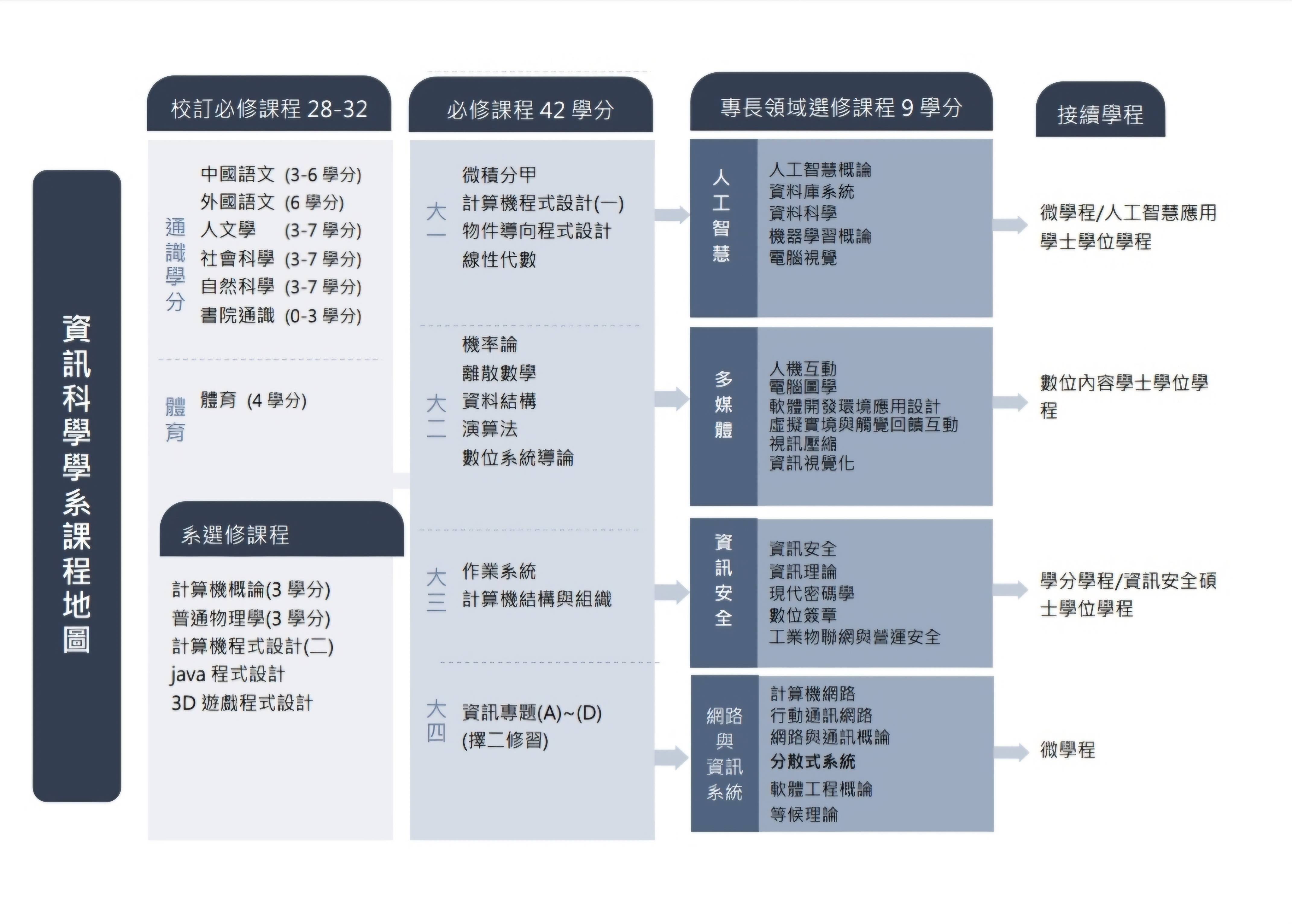 資訊科學學系課程地圖

校訂必修課程 28-32

通識學分
中國語文 (3-6 學分)
外國語文 (6 學分)
人文學 (3-7 學分)
社會科學 (3-7 學分)
自然科學 (3-7 學分)
書院通識 (0-3 學分)

體育
體育 (4 學分)

系選修課程
計算機概論(3 學分)
普通物理學(3 學分)
計算機程式設計(二)
java 程式設計
3D 遊戲程式設計

必修課程 42 學分

大一
微積分甲
計算機程式設計(一)
物件導向程式設計
線性代數

大二
機率論
離散數學
資料結構
演算法
數位系統導論

大三
作業系統
計算機結構與組織

大四
資訊專題(A)~(D)
(擇二修習)

專長領域選修課程 9 學分

人工智慧
人工智慧概論
資料庫系統
資料科學
機器學習概論
電腦視覺

多媒體
人機互動
電腦圖學
軟體開發環境應用設計
虛擬實境與觸覺回饋互動
視訊壓縮
資訊視覺化

資訊安全
資訊安全
資訊理論
現代密碼學
數位簽章
工業物聯網與營運安全

網路與資訊系統
計算機網路
行動通訊網路
網路與通訊概論
分散式系統
軟體工程概論
等候理論

接續學程
微學程/人工智慧應用學士學位學程
數位內容學士學位學程
學分學程/資訊安全碩士學位學程
微學程